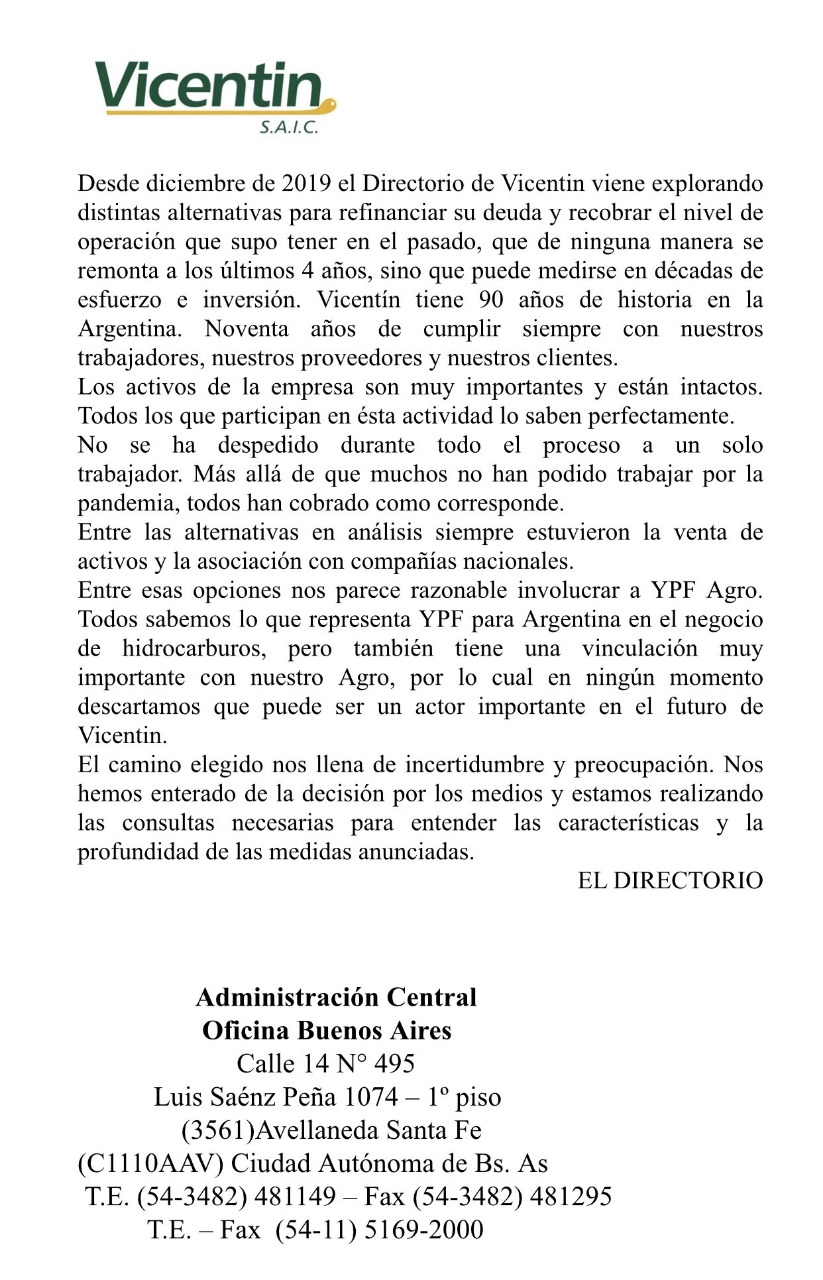 Vicentin
S.A.I.C.

Desde diciembre de 2019 el Directorio de Vicentin viene explorando distintas alternativas para refinanciar su deuda y recobrar el nivel de operación que supo tener en el pasado, que de ninguna manera se remonta a los últimos 4 años, sino que puede medirse en décadas de esfuerzo e inversión. Vicentín tiene 90 años de historia en la Argentina. Noventa años de cumplir siempre con nuestros trabajadores, nuestros proveedores y nuestros clientes.
Los activos de la empresa son muy importantes y están intactos. Todos los que participan en ésta actividad lo saben perfectamente.
No se ha despedido durante todo el proceso a un solo trabajador. Más allá de que muchos no han podido trabajar por la pandemia, todos han cobrado como corresponde.
Entre las alternativas en análisis siempre estuvieron la venta de activos y la asociación con compañías nacionales.
Entre esas opciones nos parece razonable involucrar a YPF Agro. Todos sabemos lo que representa YPF para Argentina en el negocio de hidrocarburos, pero también tiene una vinculación muy importante con nuestro Agro, por lo cual en ningún momento descartamos que puede ser un actor importante en el futuro de Vicentin.
El camino elegido nos llena de incertidumbre y preocupación. Nos hemos enterado de la decisión por los medios y estamos realizando las consultas necesarias para entender las características y la profundidad de las medidas anunciadas.
EL DIRECTORIO

Administración Central
Oficina Buenos Aires
Calle 14 N° 495
Luis Saénz Peña 1074 – 1º piso
(3561)Avellaneda Santa Fe
(C1110AAV) Ciudad Autónoma de Bs. As
T.E. (54-3482) 481149 – Fax (54-3482) 481295
T.E. – Fax (54-11) 5169-2000